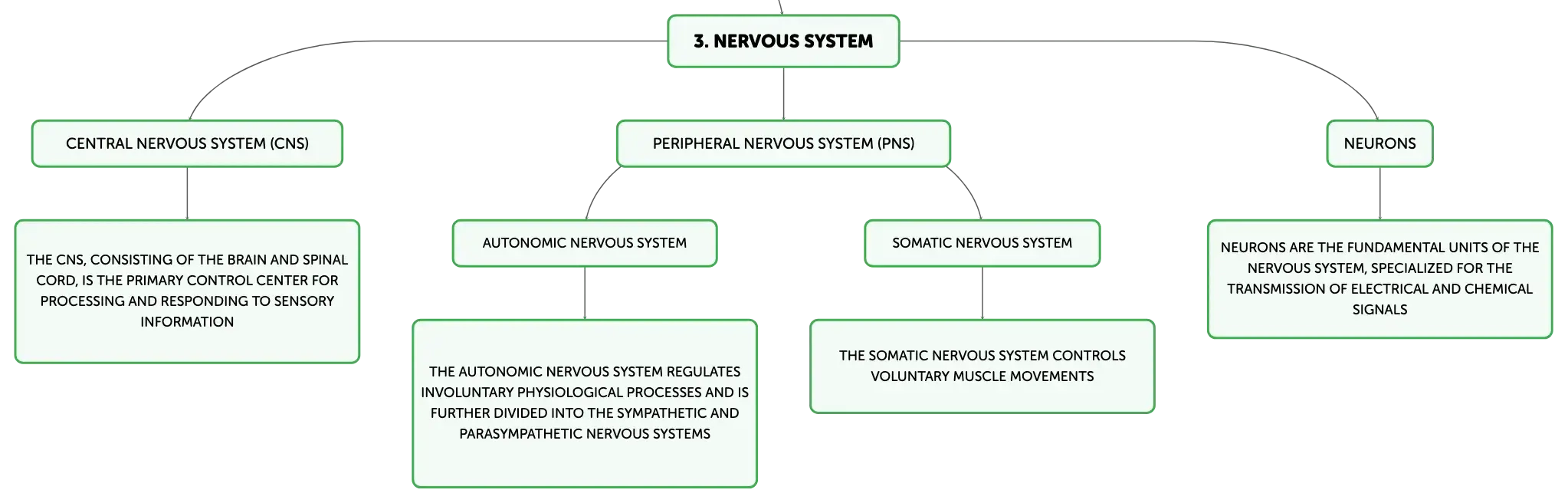 3. NERVOUS SYSTEM

CENTRAL NERVOUS SYSTEM (CNS)

THE CNS, CONSISTING OF THE BRAIN AND SPINAL CORD, IS THE PRIMARY CONTROL CENTER FOR PROCESSING AND RESPONDING TO SENSORY INFORMATION

PERIPHERAL NERVOUS SYSTEM (PNS)

AUTONOMIC NERVOUS SYSTEM

THE AUTONOMIC NERVOUS SYSTEM REGULATES INVOLUNTARY PHYSIOLOGICAL PROCESSES AND IS FURTHER DIVIDED INTO THE SYMPATHETIC AND PARASYMPATHETIC NERVOUS SYSTEMS

SOMATIC NERVOUS SYSTEM

THE SOMATIC NERVOUS SYSTEM CONTROLS VOLUNTARY MUSCLE MOVEMENTS

NEURONS

NEURONS ARE THE FUNDAMENTAL UNITS OF THE NERVOUS SYSTEM, SPECIALIZED FOR THE TRANSMISSION OF ELECTRICAL AND CHEMICAL SIGNALS